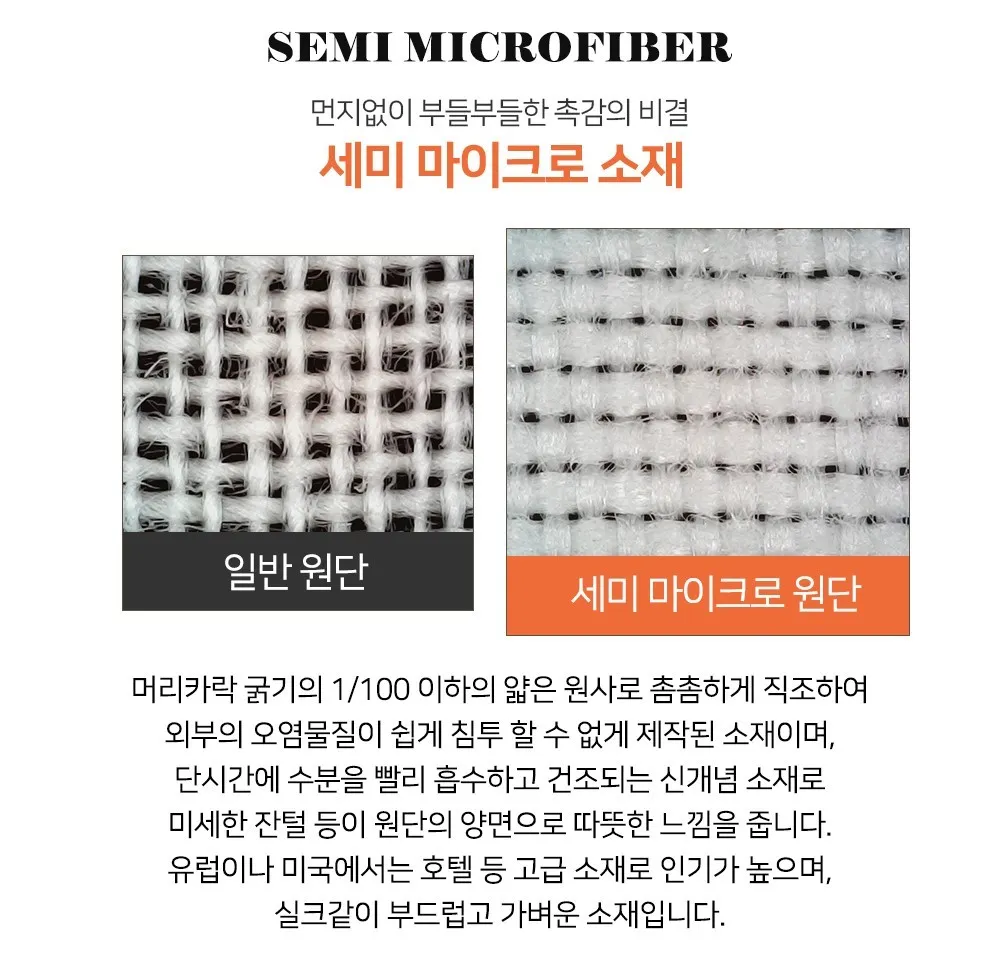 SEMI MICROFIBER

먼지없이 부들부들한 촉감의 비결

세미 마이크로 소재

일반 원단

세미 마이크로 원단

머리카락 굵기의 1/100 이하의 얇은 원사로 촘촘하게 직조하여 외부의 오염물질이 쉽게 침투 할 수 없게 제작된 소재이며, 단시간에 수분을 빨리 흡수하고 건조되는 신개념 소재로 미세한 잔털 등이 원단의 양면으로 따뜻한 느낌을 줍니다. 유럽이나 미국에서는 호텔 등 고급 소재로 인기가 높으며, 실크같이 부드럽고 가벼운 소재입니다.